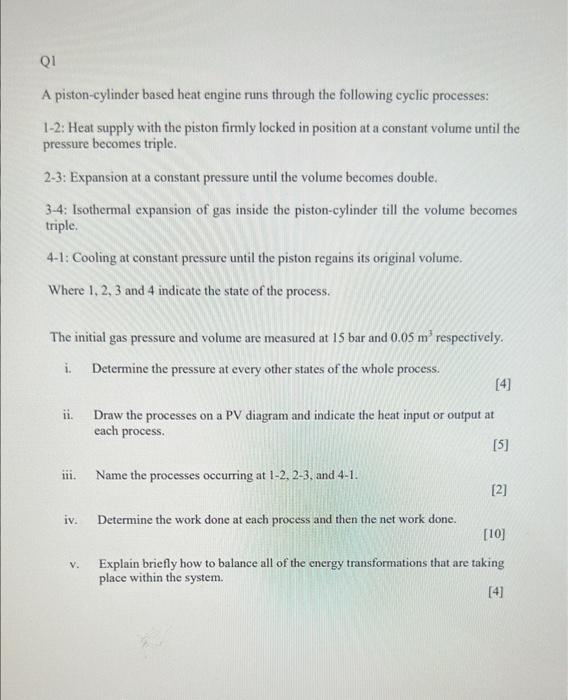 Q1

A piston-cylinder based heat engine runs through the following cyclic processes:

1-2: Heat supply with the piston firmly locked in position at a constant volume until the pressure becomes triple.

2-3: Expansion at a constant pressure until the volume becomes double.

3-4: Isothermal expansion of gas inside the piston-cylinder till the volume becomes triple.

4-1: Cooling at constant pressure until the piston regains its original volume.

Where 1, 2, 3 and 4 indicate the state of the process.

The initial gas pressure and volume are measured at 15 bar and 0.05 $m^3$ respectively.

i. Determine the pressure at every other states of the whole process. [4]

ii. Draw the processes on a PV diagram and indicate the heat input or output at each process. [5]

iii. Name the processes occurring at 1-2, 2-3, and 4-1. [2]

iv. Determine the work done at each process and then the net work done. [10]

v. Explain briefly how to balance all of the energy transformations that are taking place within the system. [4]